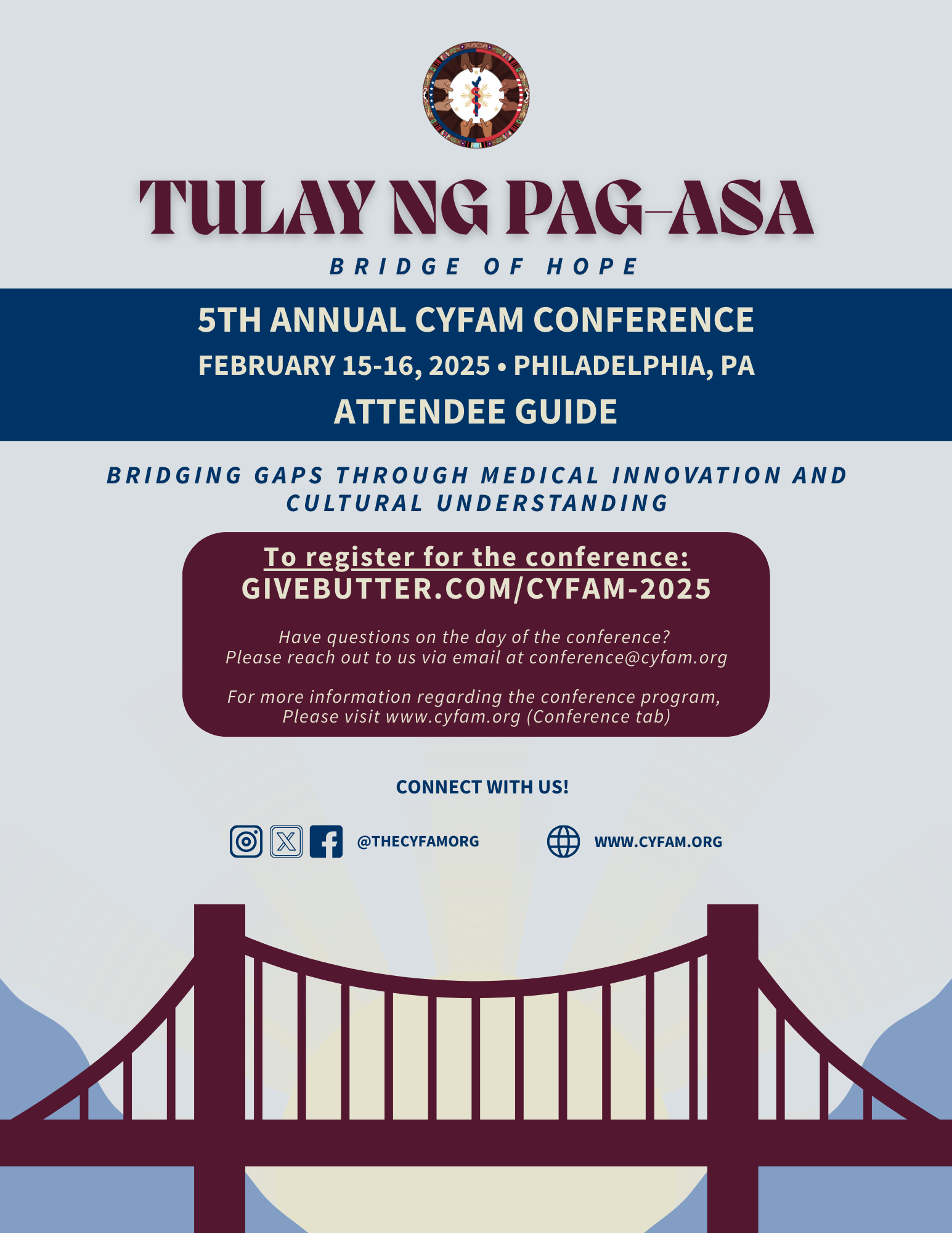 TULAY NG PAG-ASA

BRIDGE OF HOPE

5TH ANNUAL CYFAM CONFERENCE

FEBRUARY 15-16, 2025 • PHILADELPHIA, PA

ATTENDEE GUIDE

BRIDGING GAPS THROUGH MEDICAL INNOVATION AND CULTURAL UNDERSTANDING

To register for the conference:
GIVEBUTTER.COM/CYFAM-2025

Have questions on the day of the conference?
Please reach out to us via email at conference@cyfam.org

For more information regarding the conference program,
Please visit www.cyfam.org (Conference tab)

CONNECT WITH US!

@THECYFAMORG

WWW.CYFAM.ORG